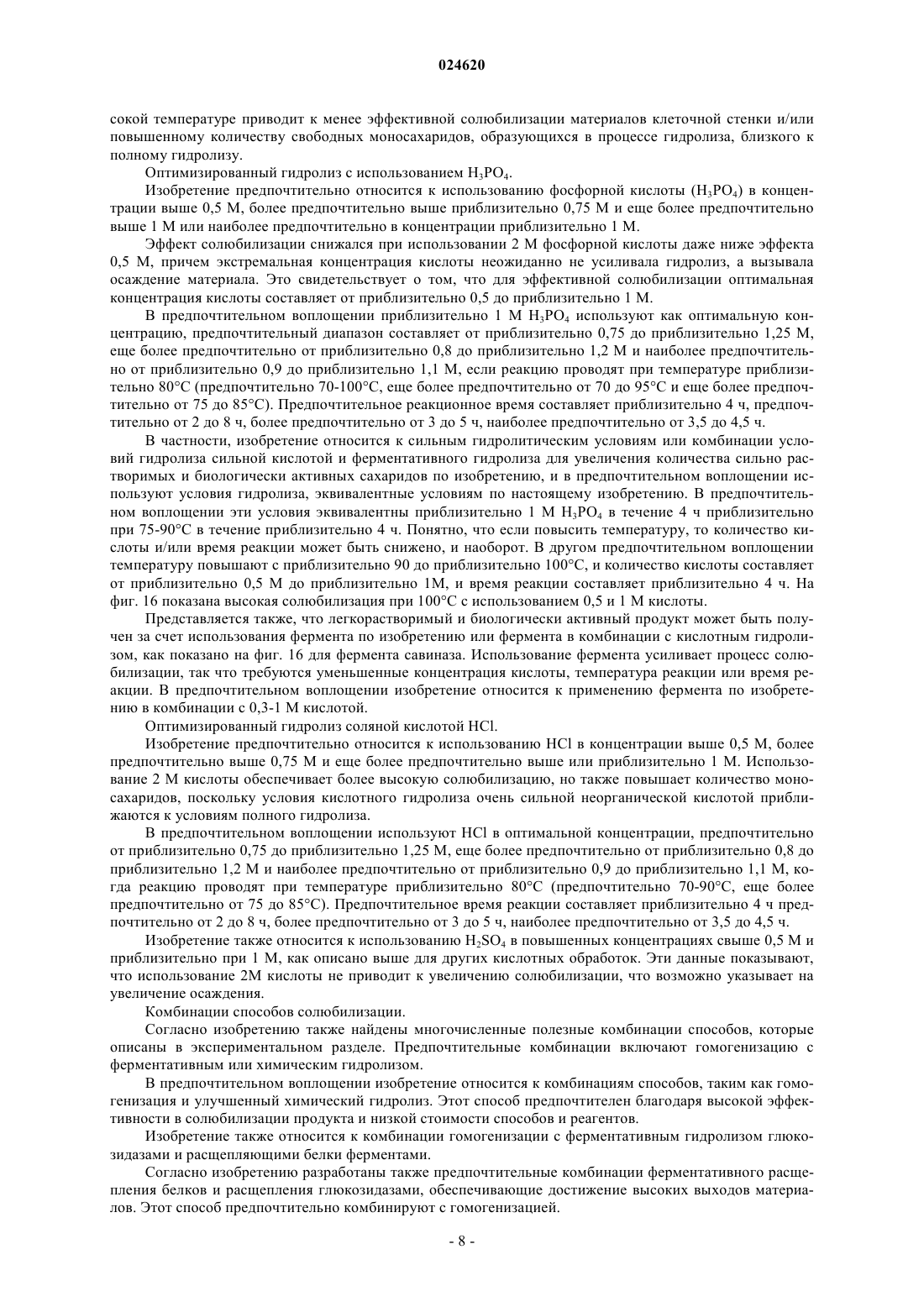 024620

сокой температуре приводит к менее эффективной солюбилизации материалов клеточной стенки и/или повышенному количеству свободных моносахаридов, образующихся в процессе гидролиза, близкого к полному гидролизу.

Оптимизированный гидролиз с использованием $H_3PO_4$.

Изобретение предпочтительно относится к использованию фосфорной кислоты ($H_3PO_4$) в концентрации выше 0,5 М, более предпочтительно выше приблизительно 0,75 М и еще более предпочтительно выше 1 М или наиболее предпочтительно в концентрации приблизительно 1 М.

Эффект солюбилизации снижался при использовании 2 М фосфорной кислоты даже ниже эффекта 0,5 М, причем экстремальная концентрация кислоты неожиданно не усиливала гидролиз, а вызывала осаждение материала. Это свидетельствует о том, что для эффективной солюбилизации оптимальная концентрация кислоты составляет от приблизительно 0,5 до приблизительно 1 М.

В предпочтительном воплощении приблизительно 1 М $H_3PO_4$ используют как оптимальную концентрацию, предпочтительный диапазон составляет от приблизительно 0,75 до приблизительно 1,25 М, еще более предпочтительно от приблизительно 0,8 до приблизительно 1,2 М и наиболее предпочтительно от приблизительно 0,9 до приблизительно 1,1 М, если реакцию проводят при температуре приблизительно 80°С (предпочтительно 70-100°С, еще более предпочтительно от 70 до 95°С и еще более предпочтительно от 75 до 85°С). Предпочтительное реакционное время составляет приблизительно 4 ч, предпочтительно от 2 до 8 ч, более предпочтительно от 3 до 5 ч, наиболее предпочтительно от 3,5 до 4,5 ч.

В частности, изобретение относится к сильным гидролитическим условиям или комбинации условий гидролиза сильной кислотой и ферментативного гидролиза для увеличения количества сильно растворимых и биологически активных сахаридов по изобретению, и в предпочтительном воплощении используют условия гидролиза, эквивалентные условиям по настоящему изобретению. В предпочтительном воплощении эти условия эквивалентны приблизительно 1 М $H_3PO_4$ в течение 4 ч приблизительно при 75-90°С в течение приблизительно 4 ч. Понятно, что если повысить температуру, то количество кислоты и/или время реакции может быть снижено, и наоборот. В другом предпочтительном воплощении температуру повышают с приблизительно 90 до приблизительно 100°С, и количество кислоты составляет от приблизительно 0,5 М до приблизительно 1М, и время реакции составляет приблизительно 4 ч. На фиг. 16 показана высокая солюбилизация при 100°С с использованием 0,5 и 1 М кислоты.

Представляется также, что легкорастворимый и биологически активный продукт может быть получен за счет использования фермента по изобретению или фермента в комбинации с кислотным гидролизом, как показано на фиг. 16 для фермента савиназа. Использование фермента усиливает процесс солюбилизации, так что требуются уменьшенные концентрация кислоты, температура реакции или время реакции. В предпочтительном воплощении изобретение относится к применению фермента по изобретению в комбинации с 0,3-1 М кислотой.

Оптимизированный гидролиз соляной кислотой HCl.

Изобретение предпочтительно относится к использованию HCl в концентрации выше 0,5 М, более предпочтительно выше 0,75 М и еще более предпочтительно выше или приблизительно 1 М. Использование 2 М кислоты обеспечивает более высокую солюбилизацию, но также повышает количество моносахаридов, поскольку условия кислотного гидролиза очень сильной неорганической кислотой приближаются к условиям полного гидролиза.

В предпочтительном воплощении используют HCl в оптимальной концентрации, предпочтительно от приблизительно 0,75 до приблизительно 1,25 М, еще более предпочтительно от приблизительно 0,8 до приблизительно 1,2 М и наиболее предпочтительно от приблизительно 0,9 до приблизительно 1,1 М, когда реакцию проводят при температуре приблизительно 80°С (предпочтительно 70-90°С, еще более предпочтительно от 75 до 85°С). Предпочтительное время реакции составляет приблизительно 4 ч предпочтительно от 2 до 8 ч, более предпочтительно от 3 до 5 ч, наиболее предпочтительно от 3,5 до 4,5 ч.

Изобретение также относится к использованию $H_2SO_4$ в повышенных концентрациях свыше 0,5 М и приблизительно при 1 М, как описано выше для других кислотных обработок. Эти данные показывают, что использование 2М кислоты не приводит к увеличению солюбилизации, что возможно указывает на увеличение осаждения.

Комбинации способов солюбилизации.

Согласно изобретению также найдены многочисленные полезные комбинации способов, которые описаны в экспериментальном разделе. Предпочтительные комбинации включают гомогенизацию с ферментативным или химическим гидролизом.

В предпочтительном воплощении изобретение относится к комбинациям способов, таким как гомогенизация и улучшенный химический гидролиз. Этот способ предпочтителен благодаря высокой эффективности в солюбилизации продукта и низкой стоимости способов и реагентов.

Изобретение также относится к комбинации гомогенизации с ферментативным гидролизом глюкозидазами и расщепляющими белки ферментами.

Согласно изобретению разработаны также предпочтительные комбинации ферментативного расщепления белков и расщепления глюкозидазами, обеспечивающие достижение высоких выходов материалов. Этот способ предпочтительно комбинируют с гомогенизацией.

- 8 -